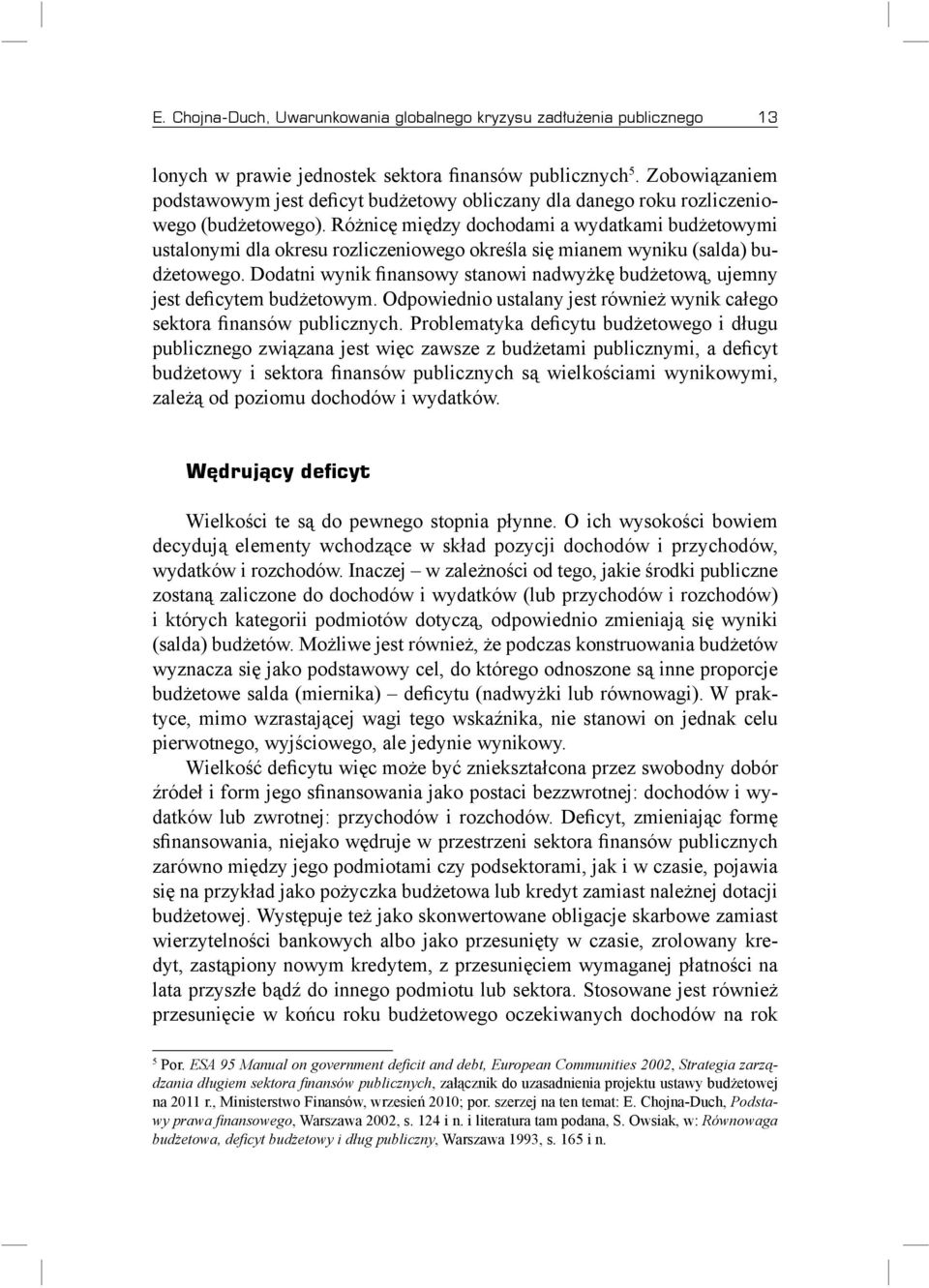 E. Chojna-Duch, Uwarunkowania globalnego kryzysu zadłużenia publicznego 13

lonych w prawie jednostek sektora finansów publicznych$^5$. Zobowiązaniem podstawowym jest deficyt budżetowy obliczany dla danego roku rozliczeniowego (budżetowego). Różnicę między dochodami a wydatkami budżetowymi ustalonymi dla okresu rozliczeniowego określa się mianem wyniku (salda) budżetowego. Dodatni wynik finansowy stanowi nadwyżkę budżetową, ujemny jest deficytem budżetowym. Odpowiednio ustalany jest również wynik całego sektora finansów publicznych. Problematyka deficytu budżetowego i długu publicznego związana jest więc zawsze z budżetami publicznymi, a deficyt budżetowy i sektora finansów publicznych są wielkościami wynikowymi, zależą od poziomu dochodów i wydatków.

Wędrujący deficyt

Wielkości te są do pewnego stopnia płynne. O ich wysokości bowiem decydują elementy wchodzące w skład pozycji dochodów i przychodów, wydatków i rozchodów. Inaczej – w zależności od tego, jakie środki publiczne zostaną zaliczone do dochodów i wydatków (lub przychodów i rozchodów) i których kategorii podmiotów dotyczą, odpowiednio zmieniają się wyniki (salda) budżetów. Możliwe jest również, że podczas konstruowania budżetów wyznacza się jako podstawowy cel, do którego odnoszone są inne proporcje budżetowe salda (miernika) – deficytu (nadwyżki lub równowagi). W praktyce, mimo wzrastającej wagi tego wskaźnika, nie stanowi on jednak celu pierwotnego, wyjściowego, ale jedynie wynikowy.

Wielkość deficytu więc może być zniekształcona przez swobodny dobór źródeł i form jego sfinansowania jako postaci bezzwrotnej: dochodów i wydatków lub zwrotnej: przychodów i rozchodów. Deficyt, zmieniając formę sfinansowania, niejako wędruje w przestrzeni sektora finansów publicznych zarówno między jego podmiotami czy podsektorami, jak i w czasie, pojawia się na przykład jako pożyczka budżetowa lub kredyt zamiast należnej dotacji budżetowej. Występuje też jako skonwertowane obligacje skarbowe zamiast wierzytelności bankowych albo jako przesunięty w czasie, zrolowany kredyt, zastąpiony nowym kredytem, z przesunięciem wymaganej płatności na lata przyszłe bądź do innego podmiotu lub sektora. Stosowane jest również przesunięcie w końcu roku budżetowego oczekiwanych dochodów na rok

$^5$ Por. ESA 95 Manual on government deficit and debt, European Communities 2002, Strategia zarządzania długiem sektora finansów publicznych, załącznik do uzasadnienia projektu ustawy budżetowej na 2011 r., Ministerstwo Finansów, wrzesień 2010; por. szerzej na ten temat: E. Chojna-Duch, Podstawy prawa finansowego, Warszawa 2002, s. 124 i n. i literatura tam podana, S. Owsiak, w: Równowaga budżetowa, deficyt budżetowy i dług publiczny, Warszawa 1993, s. 165 i n.